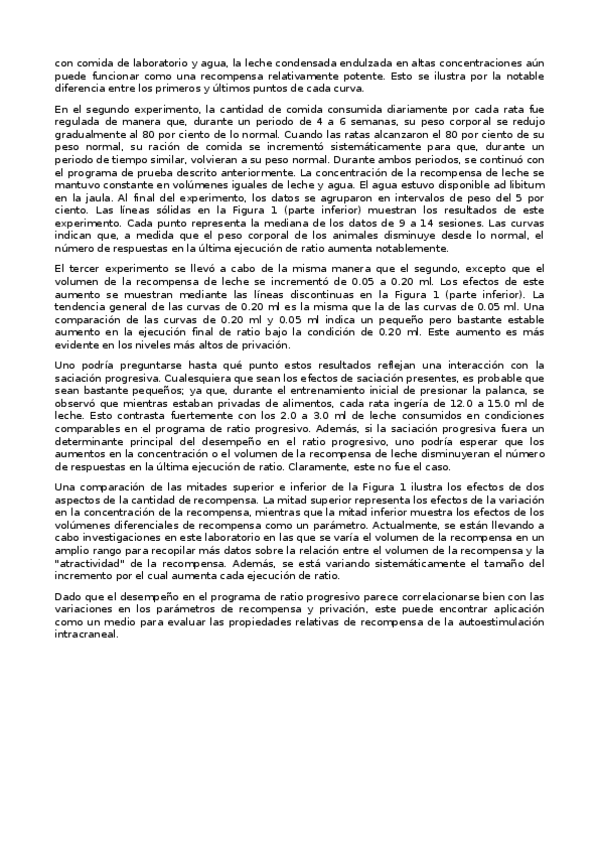 con comida de laboratorio y agua, la leche condensada endulzada en altas concentraciones aún puede funcionar como una recompensa relativamente potente. Esto se ilustra por la notable diferencia entre los primeros y últimos puntos de cada curva.

En el segundo experimento, la cantidad de comida consumida diariamente por cada rata fue regulada de manera que, durante un periodo de 4 a 6 semanas, su peso corporal se redujo gradualmente al 80 por ciento de lo normal. Cuando las ratas alcanzaron el 80 por ciento de su peso normal, su ración de comida se incrementó sistemáticamente para que, durante un periodo de tiempo similar, volvieran a su peso normal. Durante ambos periodos, se continuó con el programa de prueba descrito anteriormente. La concentración de la recompensa de leche se mantuvo constante en volúmenes iguales de leche y agua. El agua estuvo disponible ad libitum en la jaula. Al final del experimento, los datos se agruparon en intervalos de peso del 5 por ciento. Las líneas sólidas en la Figura 1 (parte inferior) muestran los resultados de este experimento. Cada punto representa la mediana de los datos de 9 a 14 sesiones. Las curvas indican que, a medida que el peso corporal de los animales disminuye desde lo normal, el número de respuestas en la última ejecución de ratio aumenta notablemente.

El tercer experimento se llevó a cabo de la misma manera que el segundo, excepto que el volumen de la recompensa de leche se incrementó de 0.05 a 0.20 ml. Los efectos de este aumento se muestran mediante las líneas discontinuas en la Figura 1 (parte inferior). La tendencia general de las curvas de 0.20 ml es la misma que la de las curvas de 0.05 ml. Una comparación de las curvas de 0.20 ml y 0.05 ml indica un pequeño pero bastante estable aumento en la ejecución final de ratio bajo la condición de 0.20 ml. Este aumento es más evidente en los niveles más altos de privación.

Uno podría preguntarse hasta qué punto estos resultados reflejan una interacción con la saciación progresiva. Cualesquiera que sean los efectos de saciación presentes, es probable que sean bastante pequeños; ya que, durante el entrenamiento inicial de presionar la palanca, se observó que mientras estaban privadas de alimentos, cada rata ingería de 12.0 a 15.0 ml de leche. Esto contrasta fuertemente con los 2.0 a 3.0 ml de leche consumidos en condiciones comparables en el programa de ratio progresivo. Además, si la saciación progresiva fuera un determinante principal del desempeño en el ratio progresivo, uno podría esperar que los aumentos en la concentración o el volumen de la recompensa de leche disminuyeran el número de respuestas en la última ejecución de ratio. Claramente, este no fue el caso.

Una comparación de las mitades superior e inferior de la Figura 1 ilustra los efectos de dos aspectos de la cantidad de recompensa. La mitad superior representa los efectos de la variación en la concentración de la recompensa, mientras que la mitad inferior muestra los efectos de los volúmenes diferenciales de recompensa como un parámetro. Actualmente, se están llevando a cabo investigaciones en este laboratorio en las que se varía el volumen de la recompensa en un amplio rango para recopilar más datos sobre la relación entre el volumen de la recompensa y la "atractividad" de la recompensa. Además, se está variando sistemáticamente el tamaño del incremento por el cual aumenta cada ejecución de ratio.

Dado que el desempeño en el programa de ratio progresivo parece correlacionarse bien con las variaciones en los parámetros de recompensa y privación, este puede encontrar aplicación como un medio para evaluar las propiedades relativas de recompensa de la autoestimulación intracraneal.